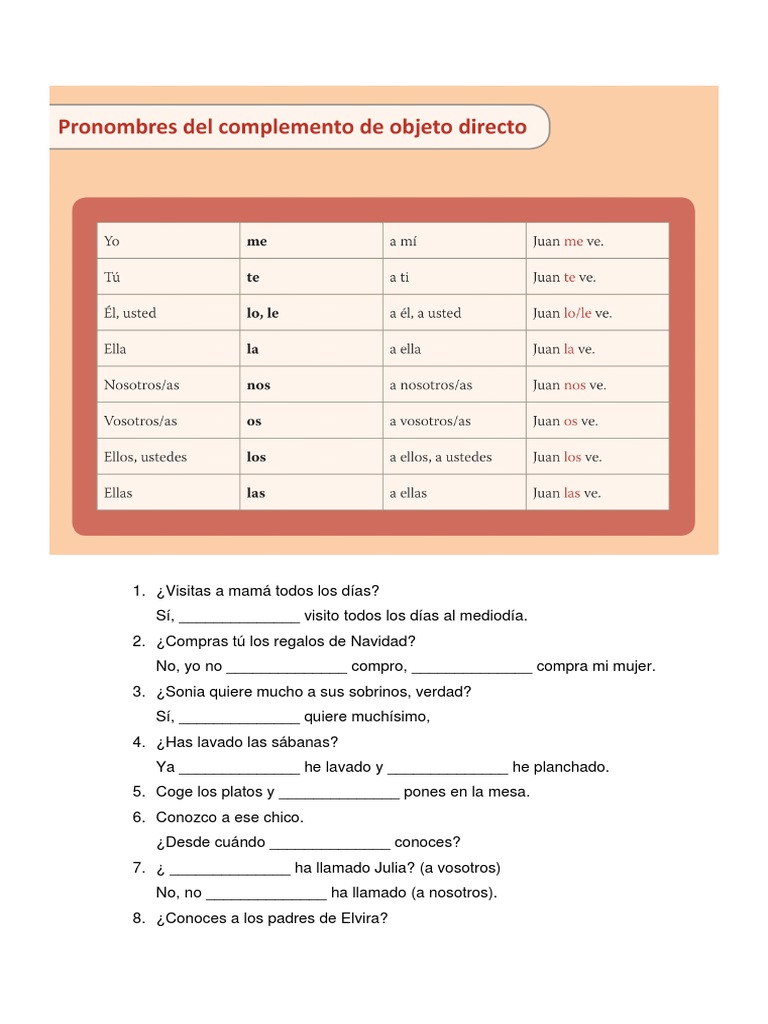 Pronombres del complemento de objeto directo

| Yo | me | a mí | Juan me ve. |
|---|---|---|---|
| Tú | te | a ti | Juan te ve. |
| Él, usted | lo, le | a él, a usted | Juan lo/le ve. |
| Ella | la | a ella | Juan la ve. |
| Nosotros/as | nos | a nosotros/as | Juan nos ve. |
| Vosotros/as | os | a vosotros/as | Juan os ve. |
| Ellos, ustedes | los | a ellos, a ustedes | Juan los ve. |
| Ellas | las | a ellas | Juan las ve. |

1. ¿Visitas a mamá todos los días?
Sí, ______________ visito todos los días al mediodía.
2. ¿Compras tú los regalos de Navidad?
No, yo no ______________ compro, ______________ compra mi mujer.
3. ¿Sonia quiere mucho a sus sobrinos, verdad?
Sí, ______________ quiere muchísimo,
4. ¿Has lavado las sábanas?
Ya ______________ he lavado y ______________ he planchado.
5. Coge los platos y ______________ pones en la mesa.
6. Conozco a ese chico.
¿Desde cuándo ______________ conoces?
7. ¿ ______________ ha llamado Julia? (a vosotros)
No, no ______________ ha llamado (a nosotros).
8. ¿Conoces a los padres de Elvira?